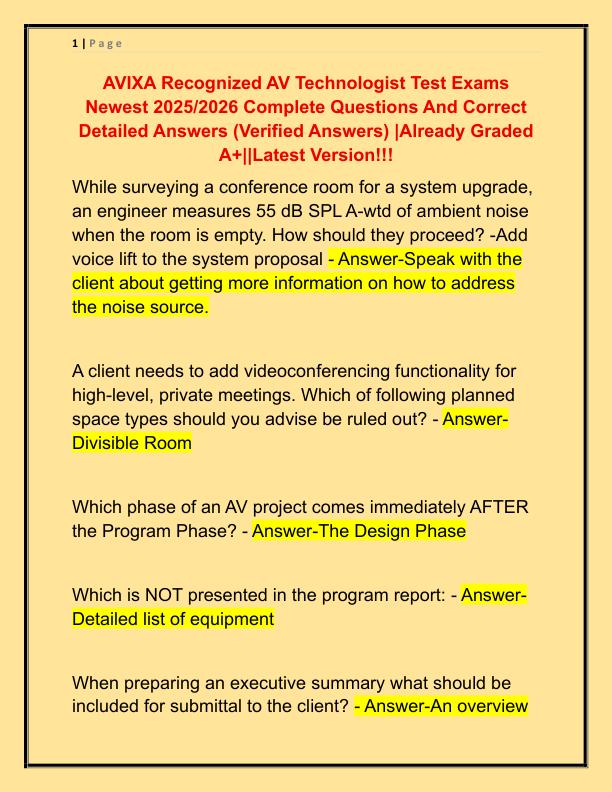 1 | P a g e

AVIXA Recognized AV Technologist Test Exams Newest 2025/2026 Complete Questions And Correct Detailed Answers (Verified Answers) |Already Graded A+||Latest Version!!!

While surveying a conference room for a system upgrade, an engineer measures 55 dB SPL A-wtd of ambient noise when the room is empty. How should they proceed? -Add voice lift to the system proposal - Answer-Speak with the client about getting more information on how to address the noise source.

A client needs to add videoconferencing functionality for high-level, private meetings. Which of following planned space types should you advise be ruled out? - Answer-Divisible Room

Which phase of an AV project comes immediately AFTER the Program Phase? - Answer-The Design Phase

Which is NOT presented in the program report: - Answer-Detailed list of equipment

When preparing an executive summary what should be included for submittal to the client? - Answer-An overview